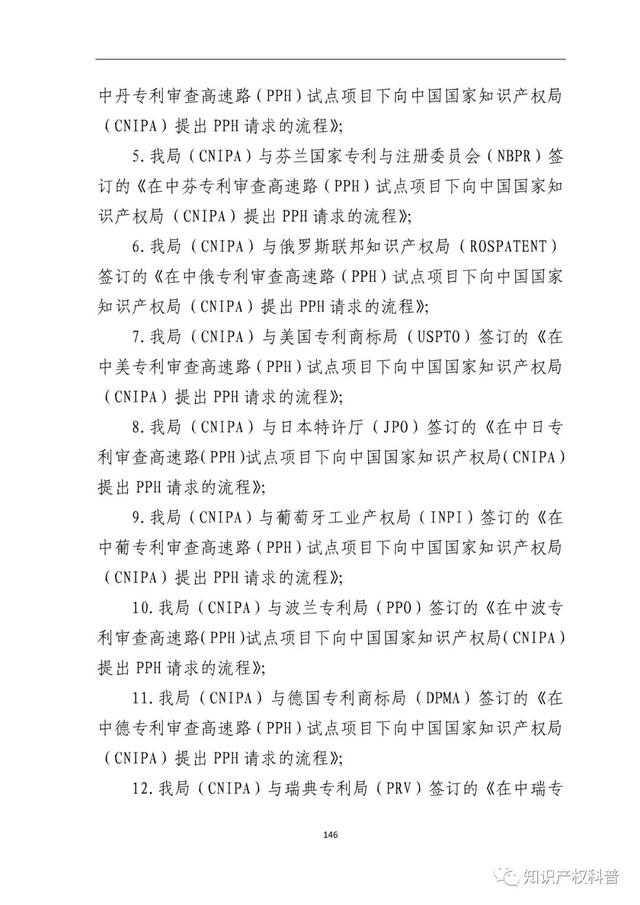 中丹专利审查高速路（PPH）试点项目下向中国国家知识产权局（CNIPA）提出 PPH 请求的流程》;

5.我局（CNIPA）与芬兰国家专利与注册委员会（NBPR）签订的《在中芬专利审查高速路（PPH）试点项目下向中国国家知识产权局（CNIPA）提出 PPH 请求的流程》;

6.我局（CNIPA）与俄罗斯联邦知识产权局（ROSPATENT）签订的《在中俄专利审查高速路（PPH）试点项目下向中国国家知识产权局（CNIPA）提出 PPH 请求的流程》;

7.我局（CNIPA）与美国专利商标局（USPTO）签订的《在中美专利审查高速路（PPH）试点项目下向中国国家知识产权局（CNIPA）提出 PPH 请求的流程》;

8.我局（CNIPA）与日本特许厅（JPO）签订的《在中日专利审查高速路(PPH)试点项目下向中国国家知识产权局(CNIPA)提出 PPH 请求的流程》;

9.我局（CNIPA）与葡萄牙工业产权局（INPI）签订的《在中葡专利审查高速路（PPH）试点项目下向中国国家知识产权局（CNIPA）提出 PPH 请求的流程》;

10.我局（CNIPA）与波兰专利局（PPO）签订的《在中波专利审查高速路(PPH)试点项目下向中国国家知识产权局(CNIPA)提出 PPH 请求的流程》;

11.我局（CNIPA）与德国专利商标局（DPMA）签订的《在中德专利审查高速路（PPH）试点项目下向中国国家知识产权局（CNIPA）提出 PPH 请求的流程》;

12.我局（CNIPA）与瑞典专利局（PRV）签订的《在中瑞专

146

知识产权科普